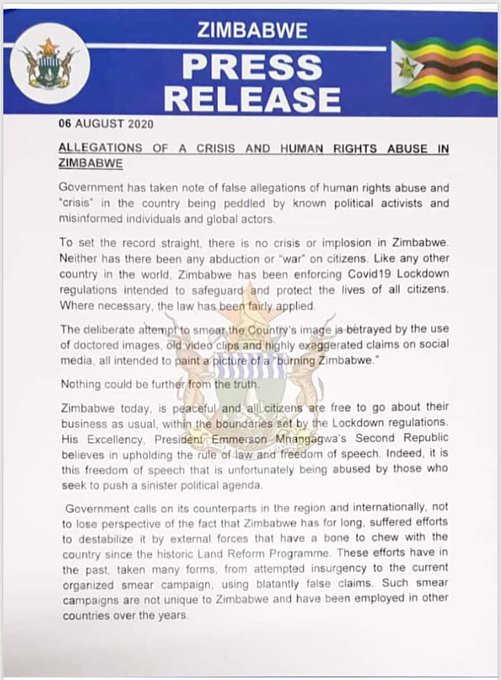 ZIMBABWE

PRESS RELEASE

06 AUGUST 2020

ALLEGATIONS OF A CRISIS AND HUMAN RIGHTS ABUSE IN ZIMBABWE

Government has taken note of false allegations of human rights abuse and "crisis" in the country being peddled by known political activists and misinformed individuals and global actors.

To set the record straight, there is no crisis or implosion in Zimbabwe. Neither has there been any abduction or "war" on citizens. Like any other country in the world, Zimbabwe has been enforcing Covid19 Lockdown regulations intended to safeguard and protect the lives of all citizens. Where necessary, the law has been fairly applied.

The deliberate attempt to smear the Country's image is betrayed by the use of doctored images, old video clips and highly exaggerated claims on social media, all intended to paint a picture of a "burning Zimbabwe."

Nothing could be further from the truth.

Zimbabwe today, is peaceful and all citizens are free to go about their business as usual, within the boundaries set by the Lockdown regulations. His Excellency, President Emmerson Mnangagwa's Second Republic believes in upholding the rule of law and freedom of speech. Indeed, it is this freedom of speech that is unfortunately being abused by those who seek to push a sinister political agenda.

Government calls on its counterparts in the region and internationally, not to lose perspective of the fact that Zimbabwe has for long, suffered efforts to destabilize it by external forces that have a bone to chew with the country since the historic Land Reform Programme. These efforts have in the past, taken many forms, from attempted insurgency to the current organized smear campaign, using blatantly false claims. Such smear campaigns are not unique to Zimbabwe and have been employed in other countries over the years.